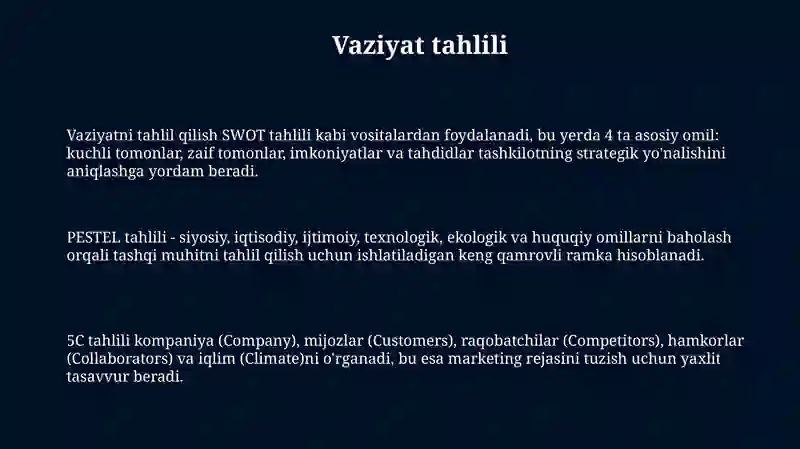 Vaziyat tahlili

Vaziyatni tahlil qilish SWOT tahlili kabi vositalardan foydalanadi, bu yerda 4 ta asosiy omil: kuchli tomonlar, zaif tomonlar, imkoniyatlar va tahdidlar tashkilotning strategik yo'nalishini aniqlashga yordam beradi.

PESTEL tahlili - siyosiy, iqtisodiy, ijtimoiy, texnologik, ekologik va huquqiy omillarni baholash orqali tashqi muhitni tahlil qilish uchun ishlatiladigan keng qamrovli ramka hisoblanadi.

5C tahlili kompaniya (Company), mijozlar (Customers), raqobatchilar (Competitors), hamkorlar (Collaborators) va iqlim (Climate)ni o'rganadi, bu esa marketing rejasini tuzish uchun yaxlit tasavvur beradi.